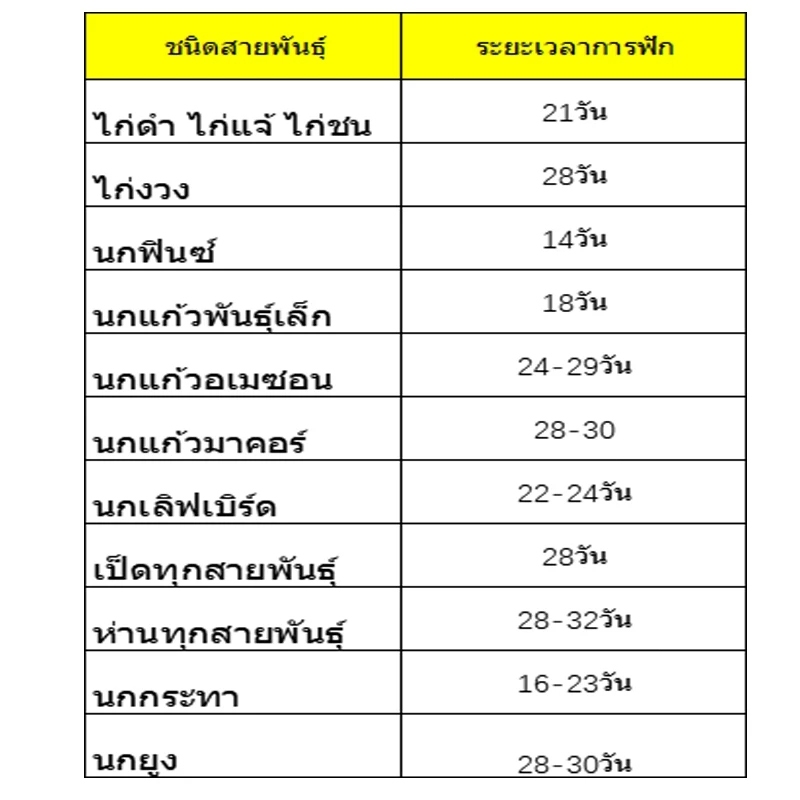 | ชนิดสายพันธุ์ | ระยะเวลาการฟัก |
|---|---|
| ไก่ดำ ไก่แจ้ ไก่ชน | 21วัน |
| ไก่งวง | 28วัน |
| นกฟินซ์ | 14วัน |
| นกแก้วพันธุ์เล็ก | 18วัน |
| นกแก้วอเมซอน | 24-29วัน |
| นกแก้วมาคอร์ | 28-30 |
| นกเลิฟเบิร์ด | 22-24วัน |
| เป็ดทุกสายพันธุ์ | 28วัน |
| ห่านทุกสายพันธุ์ | 28-32วัน |
| นกกระทา | 16-23วัน |
| นกยูง | 28-30วัน |